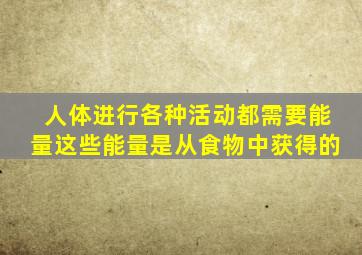 人体进行各种活动都需要能量这些能量是从食物中获得的